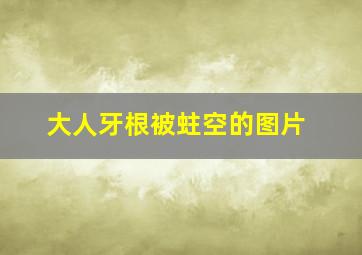 大人牙根被蛀空的图片